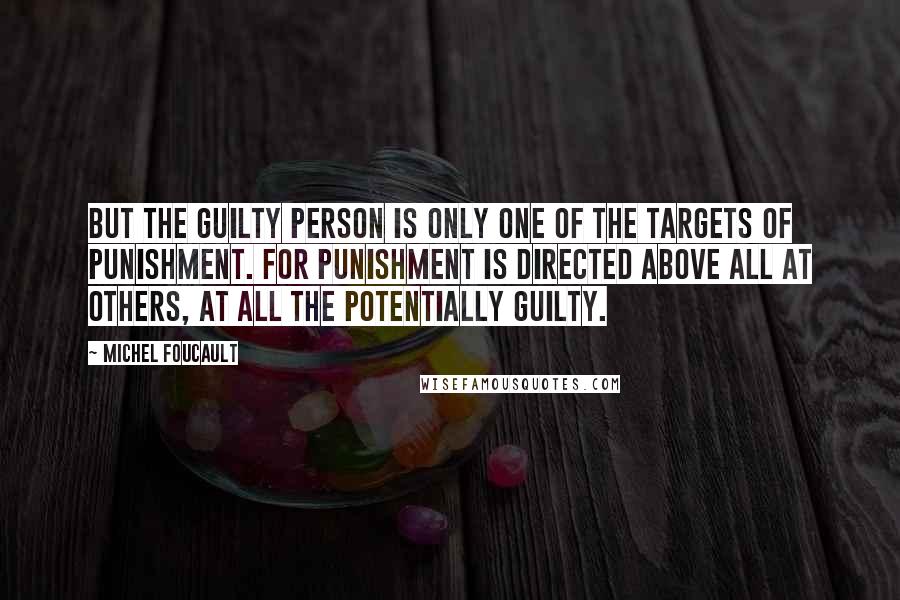 BUT THE GUILTY PERSON IS ONLY ONE OF THE TARGETS OF PUNISHMENT. FOR PUNISHMENT IS DIRECTED ABOVE ALL AT OTHERS, AT ALL THE POTENTIALLY GUILTY.

~ MICHEL FOUCAULT

WISEFAMOUSQUOTES.COM